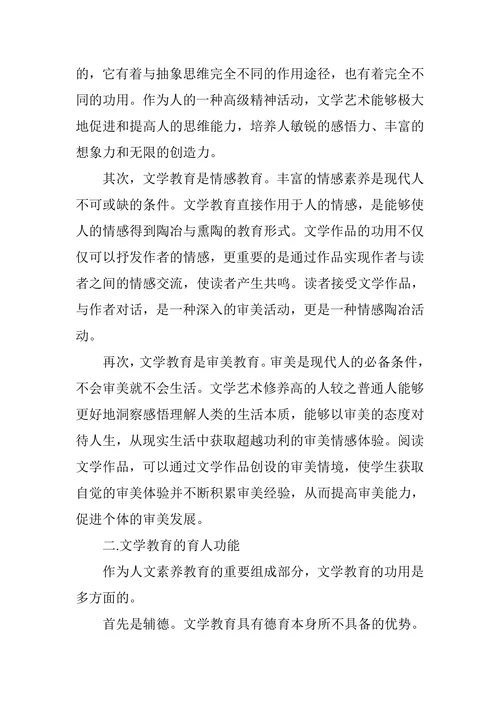 的，它有着与抽象思维完全不同的作用途径，也有着完全不同的功用。作为人的一种高级精神活动，文学艺术能够极大地促进和提高人的思维能力，培养人敏锐的感悟力、丰富的想象力和无限的创造力。

其次，文学教育是情感教育。丰富的情感素养是现代人不可或缺的条件。文学教育直接作用于人的情感，是能够使人的情感得到陶冶与熏陶的教育形式。文学作品的功用不仅仅可以抒发作者的情感，更重要的是通过作品实现作者与读者之间的情感交流，使读者产生共鸣。读者接受文学作品，与作者对话，是一种深入的审美活动，更是一种情感陶冶活动。

再次，文学教育是审美教育。审美是现代人的必备条件，不会审美就不会生活。文学艺术修养高的人较之普通人能够更好地洞察感悟理解人类的生活本质，能够以审美的态度对待人生，从现实生活中获取超越功利的审美情感体验。阅读文学作品，可以通过文学作品创设的审美情境，使学生获取自觉的审美体验并不断积累审美经验，从而提高审美能力，促进个体的审美发展。

二.文学教育的育人功能

作为人文素养教育的重要组成部分，文学教育的功用是多方面的。

首先是辅德。文学教育具有德育本身所不具备的优势。